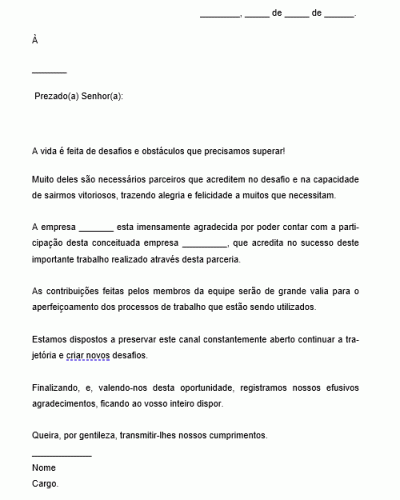 ________, _____ de _____ de ______.

À

_______

Prezado(a) Senhor(a):

A vida é feita de desafios e obstáculos que precisamos superar!

Muito deles são necessários parceiros que acreditem no desafio e na capacidade de sairmos vitoriosos, trazendo alegria e felicidade a muitos que necessitam.

A empresa _______ esta imensamente agradecida por poder contar com a participação desta conceituada empresa _________, que acredita no sucesso deste importante trabalho realizado através desta parceria.

As contribuições feitas pelos membros da equipe serão de grande valia para o aperfeiçoamento dos processos de trabalho que estão sendo utilizados.

Estamos dispostos a preservar este canal constantemente aberto continuar a trajetória e criar novos desafios.

Finalizando, e, valendo-nos desta oportunidade, registramos nossos efusivos agradecimentos, ficando ao vosso inteiro dispor.

Queira, por gentileza, transmitir-lhes nossos cumprimentos.

____________
Nome
Cargo.